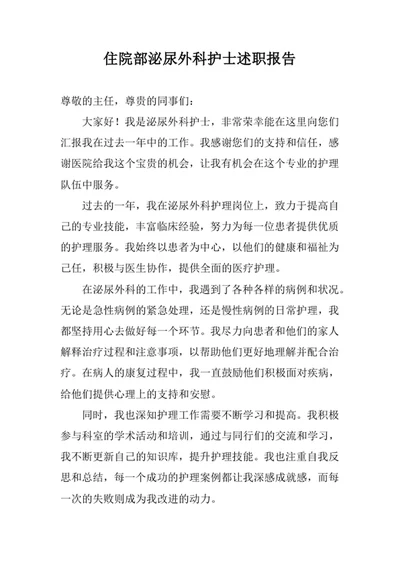 住院部泌尿外科护士述职报告

尊敬的主任，尊贵的同事们：

大家好！我是泌尿外科护士，非常荣幸能在这里向您们汇报我在过去一年中的工作。我感谢您们的支持和信任，感谢医院给我这个宝贵的机会，让我有机会在这个专业的护理队伍中服务。

过去的一年，我在泌尿外科护理岗位上，致力于提高自己的专业技能，丰富临床经验，努力为每一位患者提供优质的护理服务。我始终以患者为中心，以他们的健康和福祉为己任，积极与医生协作，提供全面的医疗护理。

在泌尿外科的工作中，我遇到了各种各样的病例和状况。无论是急性病例的紧急处理，还是慢性病例的日常护理，我都坚持用心去做好每一个环节。我尽力向患者和他们的家人解释治疗过程和注意事项，以帮助他们更好地理解并配合治疗。在病人的康复过程中，我一直鼓励他们积极面对疾病，给他们提供心理上的支持和安慰。

同时，我也深知护理工作需要不断学习和提高。我积极参与科室的学术活动和培训，通过与同行们的交流和学习，我不断更新自己的知识库，提升护理技能。我也注重自我反思和总结，每一个成功的护理案例都让我深感成就感，而每一次的失败则成为我改进的动力。